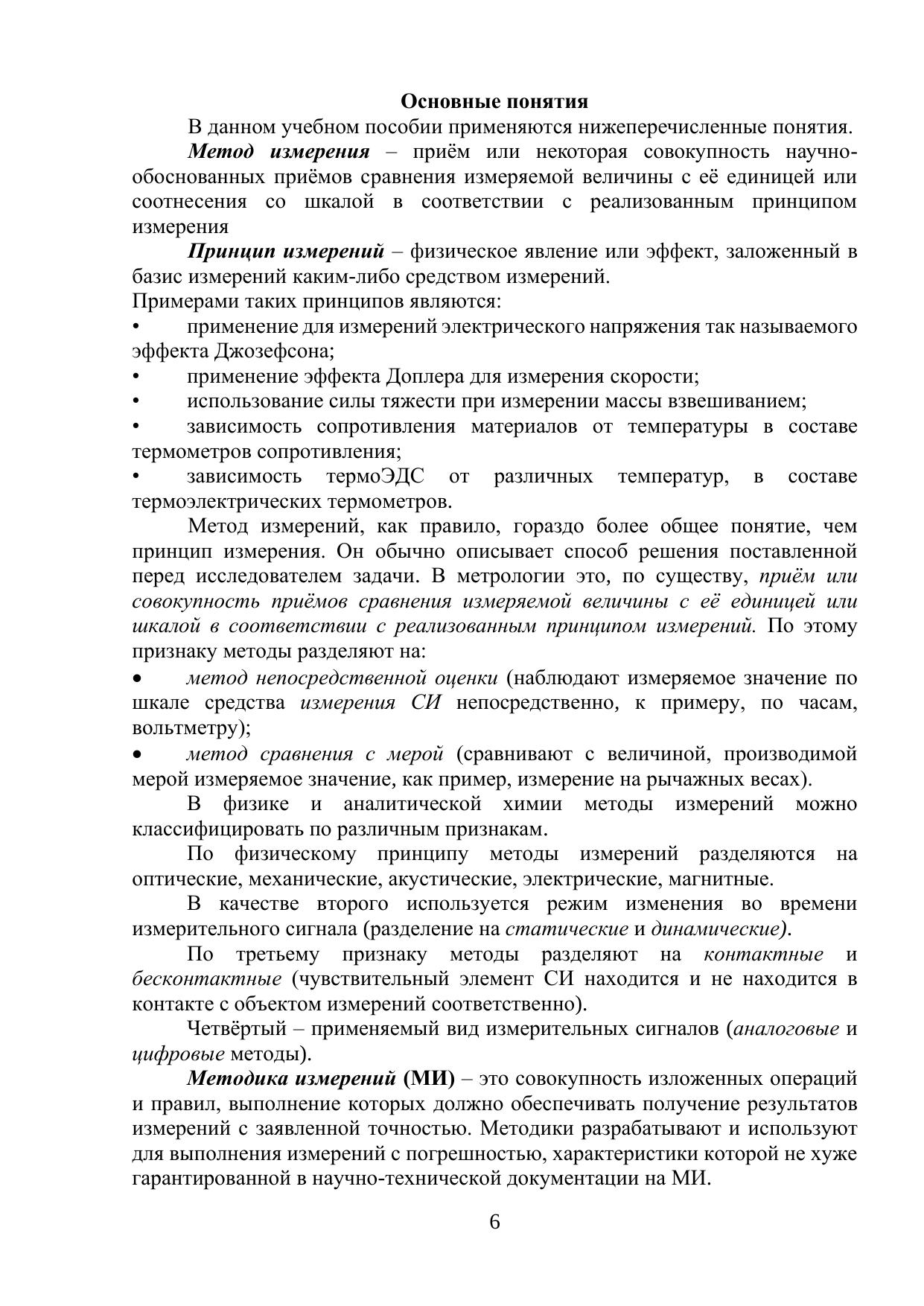 Основные понятия

В данном учебном пособии применяются нижеперечисленные понятия.

Метод измерения – приём или некоторая совокупность научно-обоснованных приёмов сравнения измеряемой величины с её единицей или соотнесения со шкалой в соответствии с реализованным принципом измерения

Принцип измерений – физическое явление или эффект, заложенный в базис измерений каким-либо средством измерений.

Примерами таких принципов являются:

• применение для измерений электрического напряжения так называемого эффекта Джозефсона;

• применение эффекта Доплера для измерения скорости;

• использование силы тяжести при измерении массы взвешиванием;

• зависимость сопротивления материалов от температуры в составе термометров сопротивления;

• зависимость термоЭДС от различных температур, в составе термоэлектрических термометров.

Метод измерений, как правило, гораздо более общее понятие, чем принцип измерения. Он обычно описывает способ решения поставленной перед исследователем задачи. В метрологии это, по существу, приём или совокупность приёмов сравнения измеряемой величины с её единицей или шкалой в соответствии с реализованным принципом измерений. По этому признаку методы разделяют на:

• метод непосредственной оценки (наблюдают измеряемое значение по шкале средства измерения СИ непосредственно, к примеру, по часам, вольтметру);

• метод сравнения с мерой (сравнивают с величиной, производимой мерой измеряемое значение, как пример, измерение на рычажных весах).

В физике и аналитической химии методы измерений можно классифицировать по различным признакам.

По физическому принципу методы измерений разделяются на оптические, механические, акустические, электрические, магнитные.

В качестве второго используется режим изменения во времени измерительного сигнала (разделение на статические и динамические).

По третьему признаку методы разделяют на контактные и бесконтактные (чувствительный элемент СИ находится и не находится в контакте с объектом измерений соответственно).

Четвёртый – применяемый вид измерительных сигналов (аналоговые и цифровые методы).

Методика измерений (МИ) – это совокупность изложенных операций и правил, выполнение которых должно обеспечивать получение результатов измерений с заявленной точностью. Методики разрабатывают и используют для выполнения измерений с погрешностью, характеристики которой не хуже гарантированной в научно-технической документации на МИ.

6